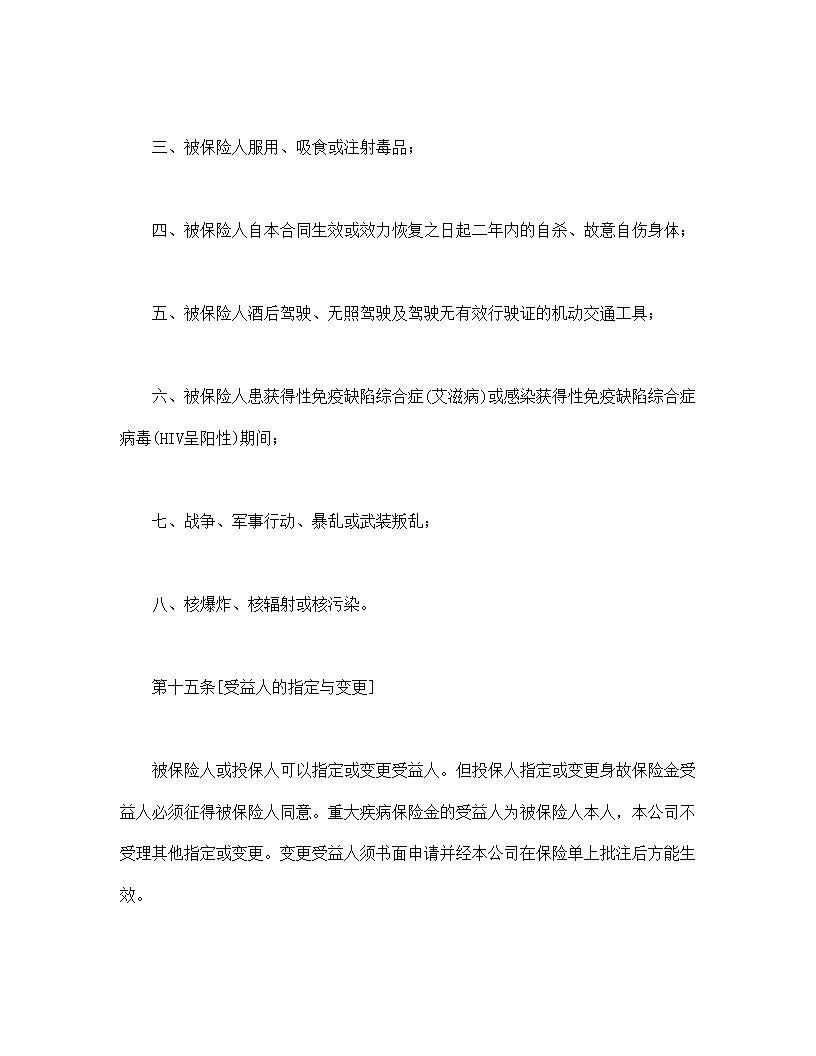 三、被保险人服用、吸食或注射毒品；

四、被保险人自本合同生效或效力恢复之日起二年内的自杀、故意自伤身体；

五、被保险人酒后驾驶、无照驾驶及驾驶无有效行驶证的机动交通工具；

六、被保险人患获得性免疫缺陷综合症(艾滋病)或感染获得性免疫缺陷综合症病毒(HIV呈阳性)期间；

七、战争、军事行动、暴乱或武装叛乱；

八、核爆炸、核辐射或核污染。

第十五条[受益人的指定与变更]

被保险人或投保人可以指定或变更受益人。但投保人指定或变更身故保险金受益人必须征得被保险人同意。重大疾病保险金的受益人为被保险人本人，本公司不受理其他指定或变更。变更受益人须书面申请并经本公司在保险单上批注后方能生效。